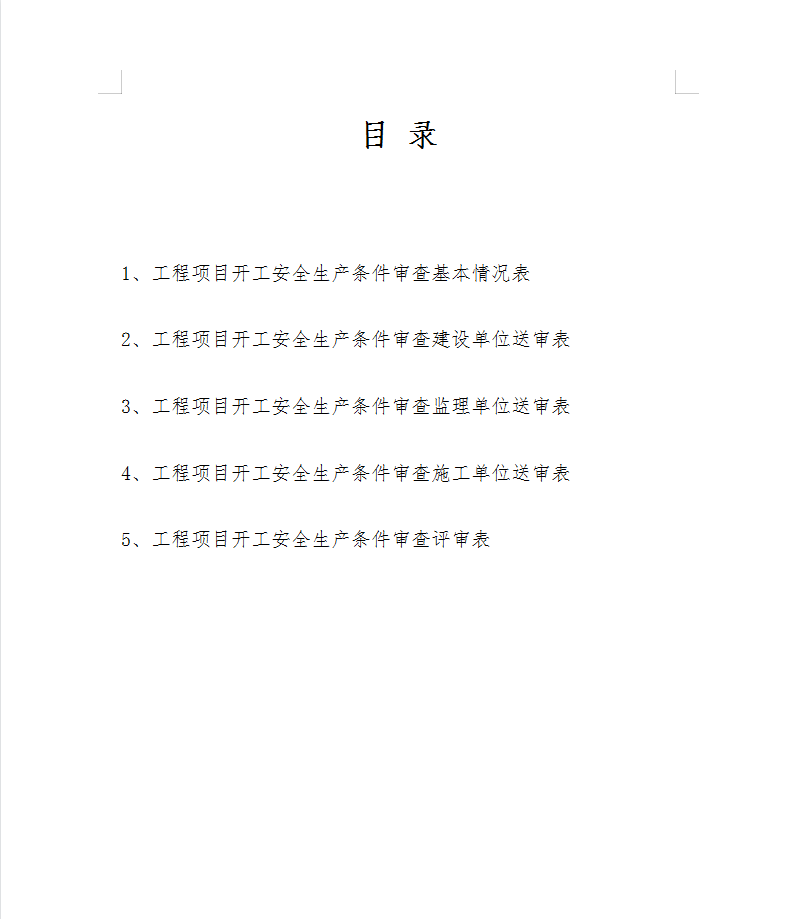 目 录

1、工程项目开工安全生产条件审查基本情况表

2、工程项目开工安全生产条件审查建设单位送审表

3、工程项目开工安全生产条件审查监理单位送审表

4、工程项目开工安全生产条件审查施工单位送审表

5、工程项目开工安全生产条件审查评审表